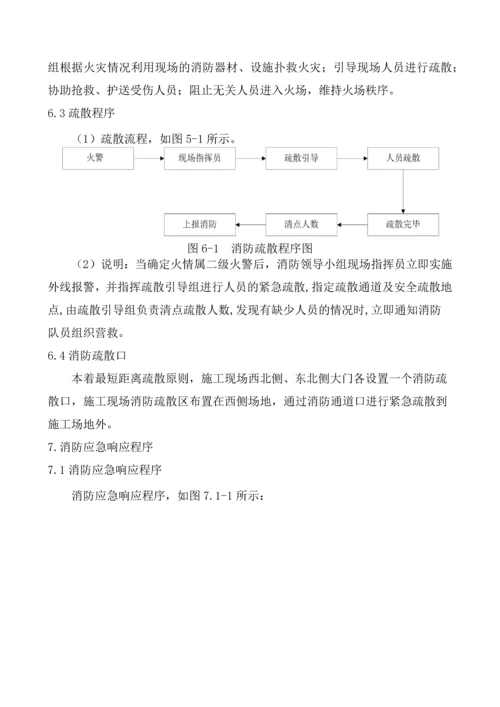 组根据火灾情况利用现场的消防器材、设施扑救火灾；引导现场人员进行疏散；协助抢救、护送受伤人员；阻止无关人员进入火场，维持火场秩序。

6.3 疏散程序

（1）疏散流程，如图 5-1 所示。

火警
现场指挥员
疏散引导
人员疏散
疏散完毕
清点人数
上报消防

图 6-1　消防疏散程序图

（2）说明：当确定火情属二级火警后，消防领导小组现场指挥员立即实施外线报警，并指挥疏散引导组进行人员的紧急疏散，指定疏散通道及安全疏散地点，由疏散引导组负责清点疏散人数，发现有缺少人员的情况时，立即通知消防队员组织营救。

6.4 消防疏散口

本着最短距离疏散原则，施工现场西北侧、东北侧大门各设置一个消防疏散口，施工现场消防疏散区布置在西侧场地，通过消防通道口进行紧急疏散到施工场地外。

7. 消防应急响应程序

7.1 消防应急响应程序

消防应急响应程序，如图 7.1-1 所示：